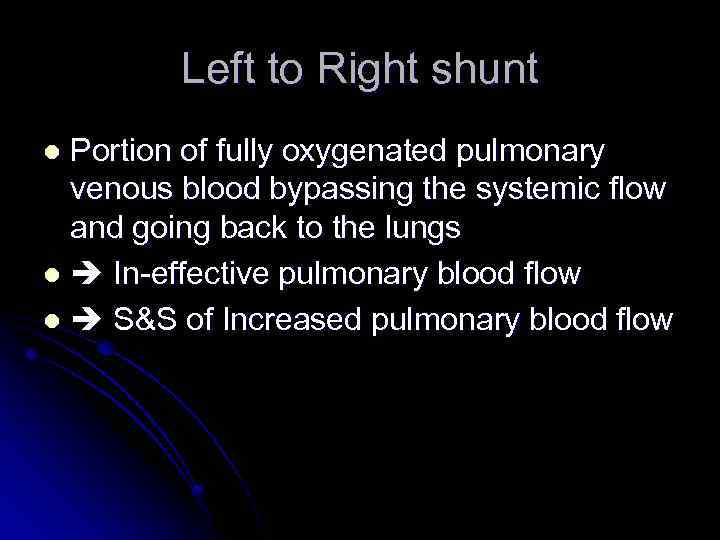 Left to Right shunt

• Portion of fully oxygenated pulmonary venous blood bypassing the systemic flow and going back to the lungs
• ➔ In-effective pulmonary blood flow
• ➔ S&S of Increased pulmonary blood flow